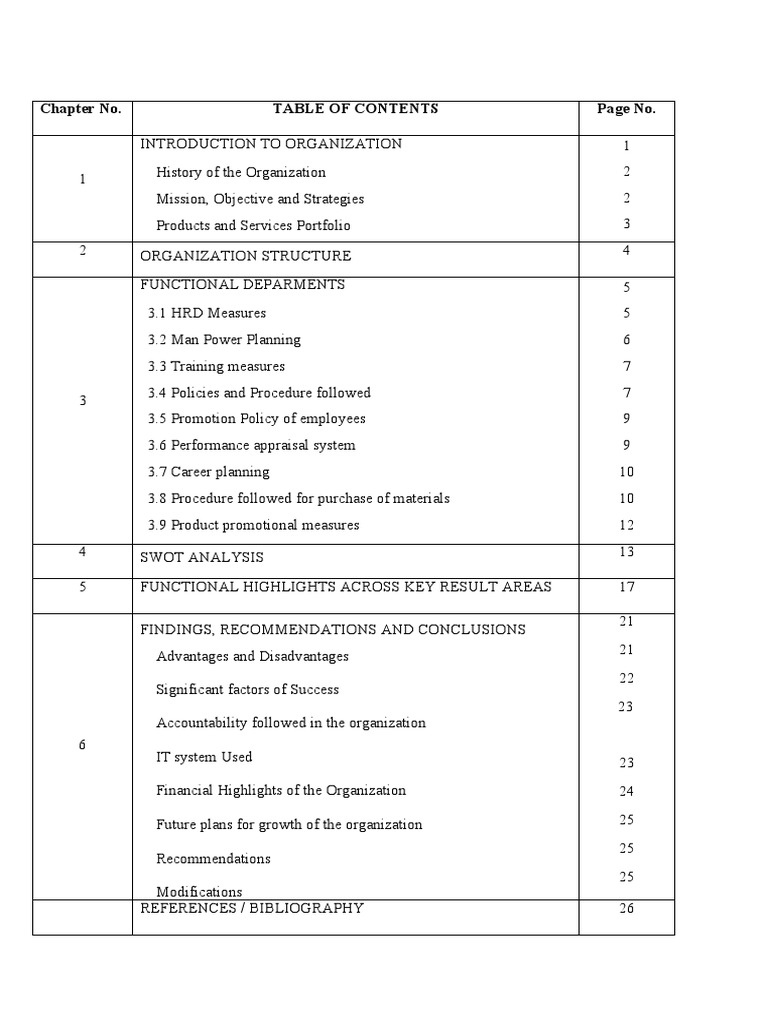 | Chapter No. | TABLE OF CONTENTS | Page No. |
|---|---|---|
| 1 | INTRODUCTION TO ORGANIZATION<br>History of the Organization<br>Mission, Objective and Strategies<br>Products and Services Portfolio | 1<br>2<br>2<br>3 |
| 2 | ORGANIZATION STRUCTURE | 4 |
| 3 | FUNCTIONAL DEPARMENTS<br>3.1 HRD Measures<br>3.2 Man Power Planning<br>3.3 Training measures<br>3.4 Policies and Procedure followed<br>3.5 Promotion Policy of employees<br>3.6 Performance appraisal system<br>3.7 Career planning<br>3.8 Procedure followed for purchase of materials<br>3.9 Product promotional measures | 5<br>5<br>6<br>7<br>7<br>9<br>9<br>10<br>10<br>12 |
| 4 | SWOT ANALYSIS | 13 |
| 5 | FUNCTIONAL HIGHLIGHTS ACROSS KEY RESULT AREAS | 17 |
| 6 | FINDINGS, RECOMMENDATIONS AND CONCLUSIONS<br>Advantages and Disadvantages<br>Significant factors of Success<br>Accountability followed in the organization<br>IT system Used<br>Financial Highlights of the Organization<br>Future plans for growth of the organization<br>Recommendations<br>Modifications | 21<br>21<br>22<br>23<br>23<br>24<br>25<br>25<br>25 |
| | REFERENCES / BIBLIOGRAPHY | 26 |